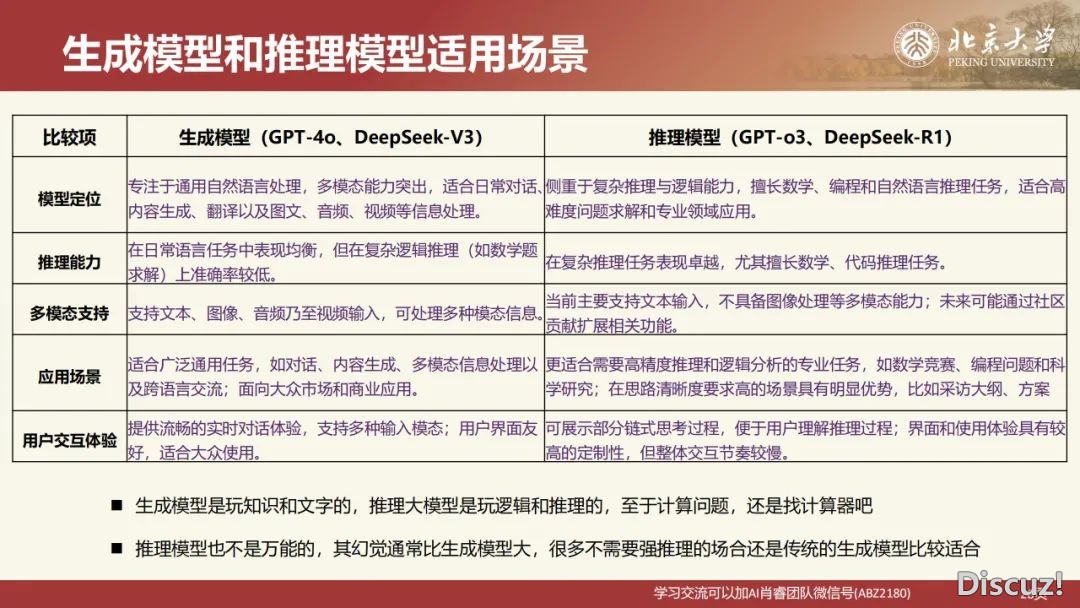 生成模型和推理模型适用场景

北京大学
PEKING UNIVERSITY

| 比较项 | 生成模型（GPT-4o、DeepSeek-V3） | 推理模型（GPT-o3、DeepSeek-R1） |
|---|---|---|
| 模型定位 | 专注于通用自然语言处理，多模态能力突出，适合日常对话、内容生成、翻译以及图文、音频、视频等信息处理。 | 侧重于复杂推理与逻辑能力，擅长数学、编程和自然语言推理任务，适合高难度问题求解和专业领域应用。 |
| 推理能力 | 在日常语言任务中表现均衡，但在复杂逻辑推理（如数学题求解）上准确率较低。 | 在复杂推理任务表现卓越，尤其擅长数学、代码推理任务。 |
| 多模态支持 | 支持文本、图像、音频乃至视频输入，可处理多种模态信息。 | 当前主要支持文本输入，不具备图像处理等多模态能力；未来可能通过社区贡献扩展相关功能。 |
| 应用场景 | 适合广泛通用任务，如对话、内容生成、多模态信息处理以及跨语言交流；面向大众市场和商业应用。 | 更适合需要高精度推理和逻辑分析的专业任务，如数学竞赛、编程问题和科学研究；在思路清晰度要求高的场景具有明显优势，比如采访大纲、方案 |
| 用户交互体验 | 提供流畅的实时对话体验，支持多种输入模态；用户界面友好，适合大众使用。 | 可展示部分链式思考过程，便于用户理解推理过程；界面和使用体验具有较高的定制性，但整体交互节奏较慢。 |

■ 生成模型是玩知识和文字的，推理大模型是玩逻辑和推理的，至于计算问题，还是找计算器吧

■ 推理模型也不是万能的，其幻觉通常比生成模型大，很多不需要强推理的场合还是传统的生成模型比较适合

学习交流可以加AI肖睿团队微信号(ABZ2180)

Discuz!